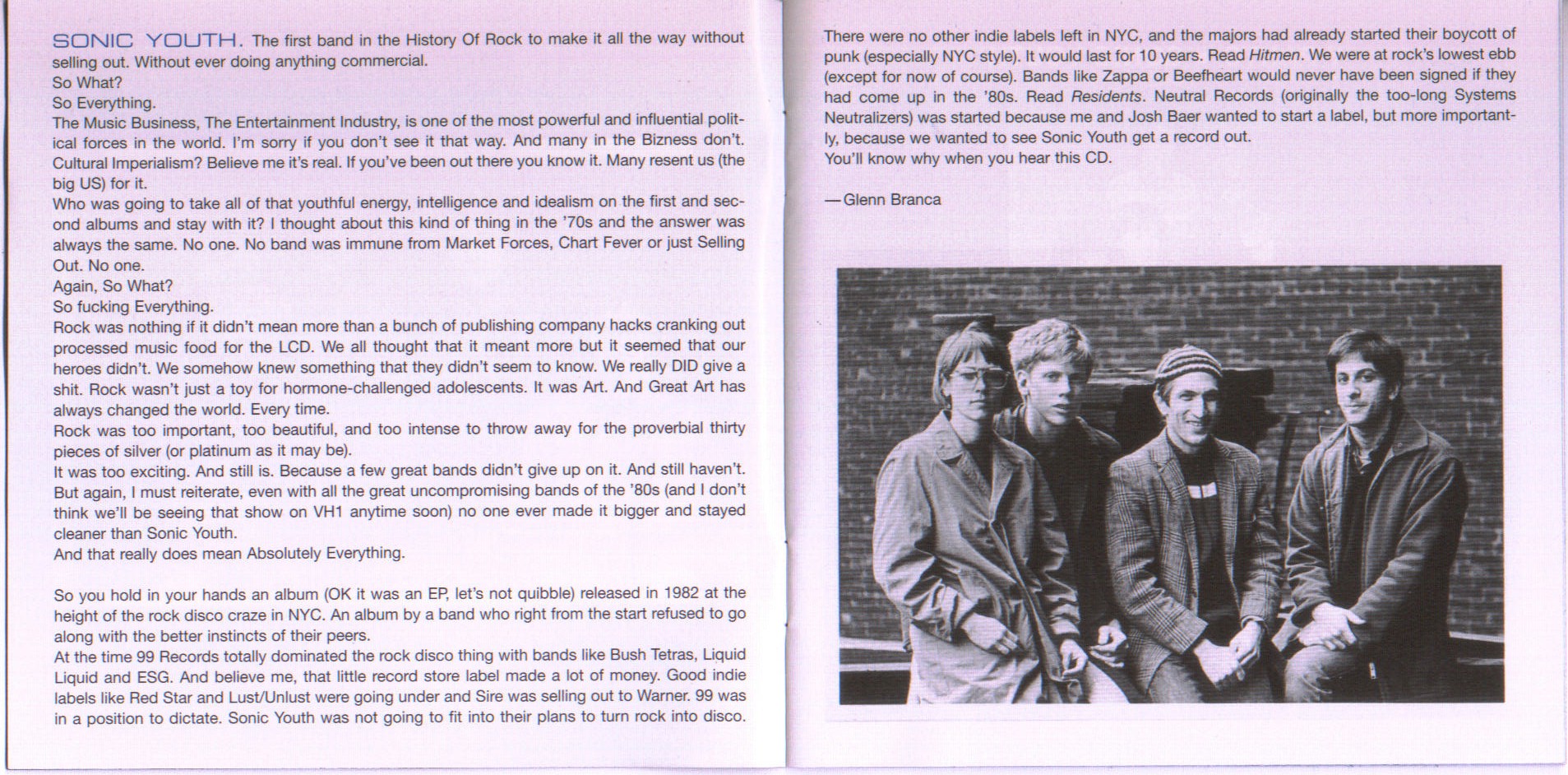 SONIC YOUTH. The first band in the History Of Rock to make it all the way without selling out. Without ever doing anything commercial.
So What?
So Everything.
The Music Business, The Entertainment Industry, is one of the most powerful and influential political forces in the world. I'm sorry if you don't see it that way. And many in the Bizness don't. Cultural Imperialism? Believe me it's real. If you've been out there you know it. Many resent us (the big US) for it.
Who was going to take all of that youthful energy, intelligence and idealism on the first and second albums and stay with it? I thought about this kind of thing in the '70s and the answer was always the same. No one. No band was immune from Market Forces, Chart Fever or just Selling Out. No one.
Again, So What?
So fucking Everything.
Rock was nothing if it didn't mean more than a bunch of publishing company hacks cranking out processed music food for the LCD. We all thought that it meant more but it seemed that our heroes didn't. We somehow knew something that they didn't seem to know. We really DID give a shit. Rock wasn't just a toy for hormone-challenged adolescents. It was Art. And Great Art has always changed the world. Every time.
Rock was too important, too beautiful, and too intense to throw away for the proverbial thirty pieces of silver (or platinum as it may be).
It was too exciting. And still is. Because a few great bands didn't give up on it. And still haven't. But again, I must reiterate, even with all the great uncompromising bands of the '80s (and I don't think we'll be seeing that show on VH1 anytime soon) no one ever made it bigger and stayed cleaner than Sonic Youth.
And that really does mean Absolutely Everything.

So you hold in your hands an album (OK it was an EP, let's not quibble) released in 1982 at the height of the rock disco craze in NYC. An album by a band who right from the start refused to go along with the better instincts of their peers.
At the time 99 Records totally dominated the rock disco thing with bands like Bush Tetras, Liquid Liquid and ESG. And believe me, that little record store label made a lot of money. Good indie labels like Red Star and Lust/Unlust were going under and Sire was selling out to Warner. 99 was in a position to dictate. Sonic Youth was not going to fit into their plans to turn rock into disco.

There were no other indie labels left in NYC, and the majors had already started their boycott of punk (especially NYC style). It would last for 10 years. Read Hitmen. We were at rock's lowest ebb (except for now of course). Bands like Zappa or Beefheart would never have been signed if they had come up in the '80s. Read Residents. Neutral Records (originally the too-long Systems Neutralizers) was started because me and Josh Baer wanted to start a label, but more importantly, because we wanted to see Sonic Youth get a record out.
You'll know why when you hear this CD.

—Glenn Branca